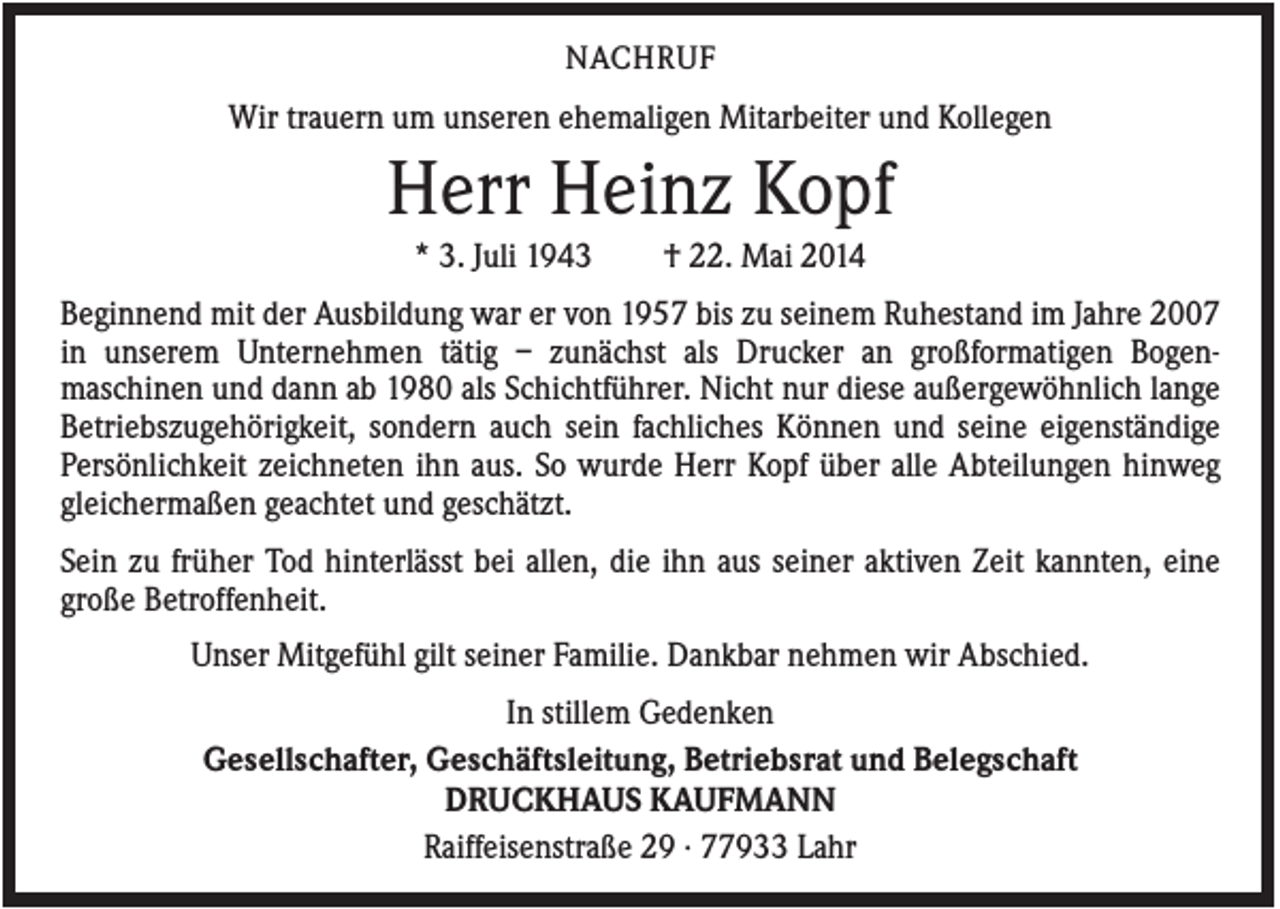 NACHRUF

Wir trauern um unseren ehemaligen Mitarbeiter und Kollegen

Herr Heinz Kopf

* 3. Juli 1943 † 22. Mai 2014

Beginnend mit der Ausbildung war er von 1957 bis zu seinem Ruhestand im Jahre 2007 in unserem Unternehmen tätig – zunächst als Drucker an großformatigen Bogenmaschinen und dann ab 1980 als Schichtführer. Nicht nur diese außergewöhnlich lange Betriebszugehörigkeit, sondern auch sein fachliches Können und seine eigenständige Persönlichkeit zeichneten ihn aus. So wurde Herr Kopf über alle Abteilungen hinweg gleichermaßen geachtet und geschätzt.

Sein zu früher Tod hinterlässt bei allen, die ihn aus seiner aktiven Zeit kannten, eine große Betroffenheit.

Unser Mitgefühl gilt seiner Familie. Dankbar nehmen wir Abschied.

In stillem Gedenken

Gesellschafter, Geschäftsleitung, Betriebsrat und Belegschaft
DRUCKHAUS KAUFMANN
Raiffeisenstraße 29 · 77933 Lahr